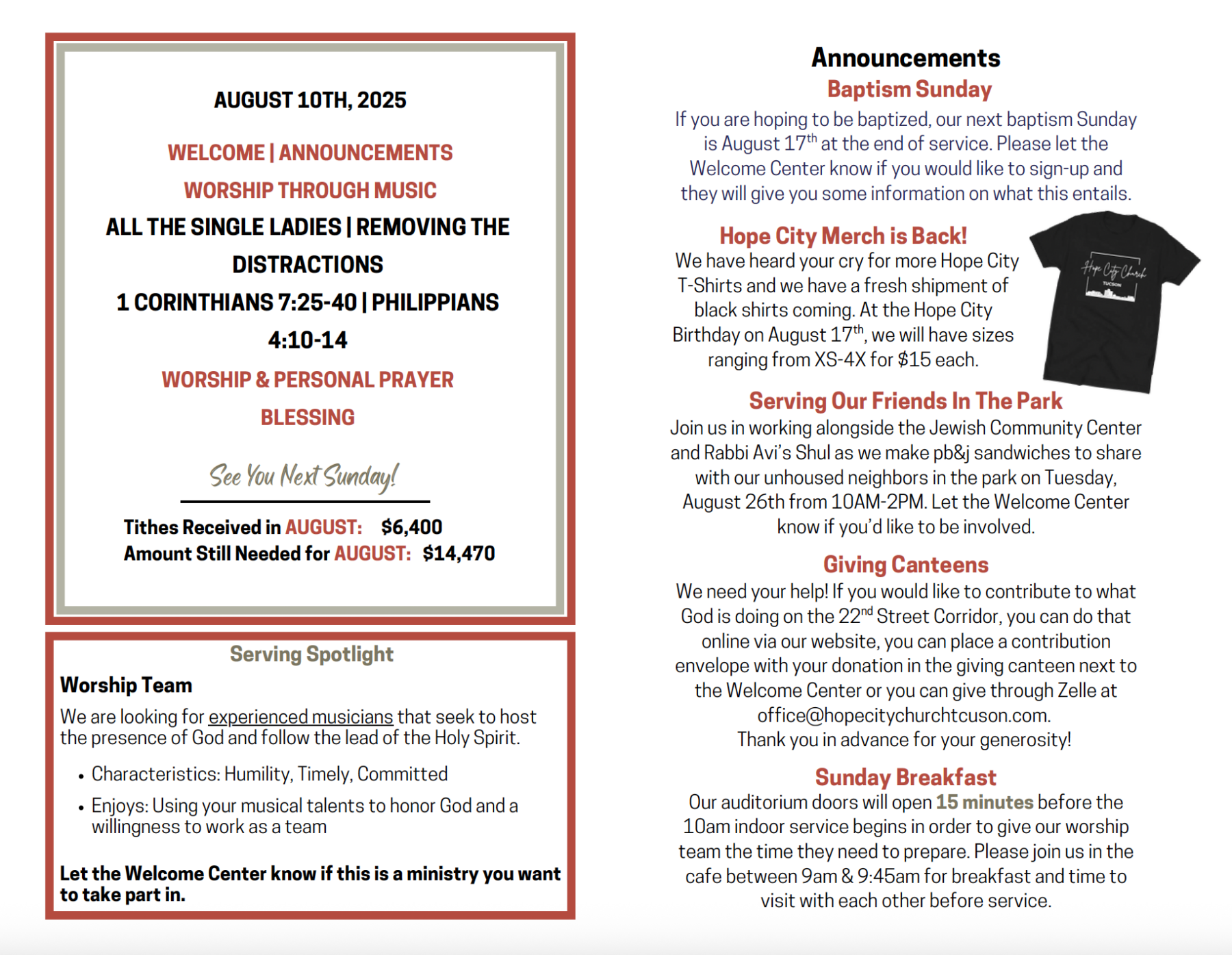 AUGUST 10TH, 2025

WELCOME | ANNOUNCEMENTS

WORSHIP THROUGH MUSIC

ALL THE SINGLE LADIES | REMOVING THE DISTRACTIONS

1 CORINTHIANS 7:25-40 | PHILIPPIANS 4:10-14

WORSHIP & PERSONAL PRAYER

BLESSING

See You Next Sunday!

Tithes Received in AUGUST: $6,400
Amount Still Needed for AUGUST: $14,470

Serving Spotlight

Worship Team

We are looking for experienced musicians that seek to host the presence of God and follow the lead of the Holy Spirit.

• Characteristics: Humility, Timely, Committed
• Enjoys: Using your musical talents to honor God and a willingness to work as a team

Let the Welcome Center know if this is a ministry you want to take part in.

Announcements

Baptism Sunday

If you are hoping to be baptized, our next baptism Sunday is August 17$^{th}$ at the end of service. Please let the Welcome Center know if you would like to sign-up and they will give you some information on what this entails.

Hope City Merch is Back!

We have heard your cry for more Hope City T-Shirts and we have a fresh shipment of black shirts coming. At the Hope City Birthday on August 17$^{th}$, we will have sizes ranging from XS-4X for $15 each.

Hope City Church
TUCSON

Serving Our Friends In The Park

Join us in working alongside the Jewish Community Center and Rabbi Avi's Shul as we make pb&j sandwiches to share with our unhoused neighbors in the park on Tuesday, August 26th from 10AM-2PM. Let the Welcome Center know if you'd like to be involved.

Giving Canteens

We need your help! If you would like to contribute to what God is doing on the 22$^{nd}$ Street Corridor, you can do that online via our website, you can place a contribution envelope with your donation in the giving canteen next to the Welcome Center or you can give through Zelle at office@hopecitychurchtcuson.com.
Thank you in advance for your generosity!

Sunday Breakfast

Our auditorium doors will open 15 minutes before the 10am indoor service begins in order to give our worship team the time they need to prepare. Please join us in the cafe between 9am & 9:45am for breakfast and time to visit with each other before service.